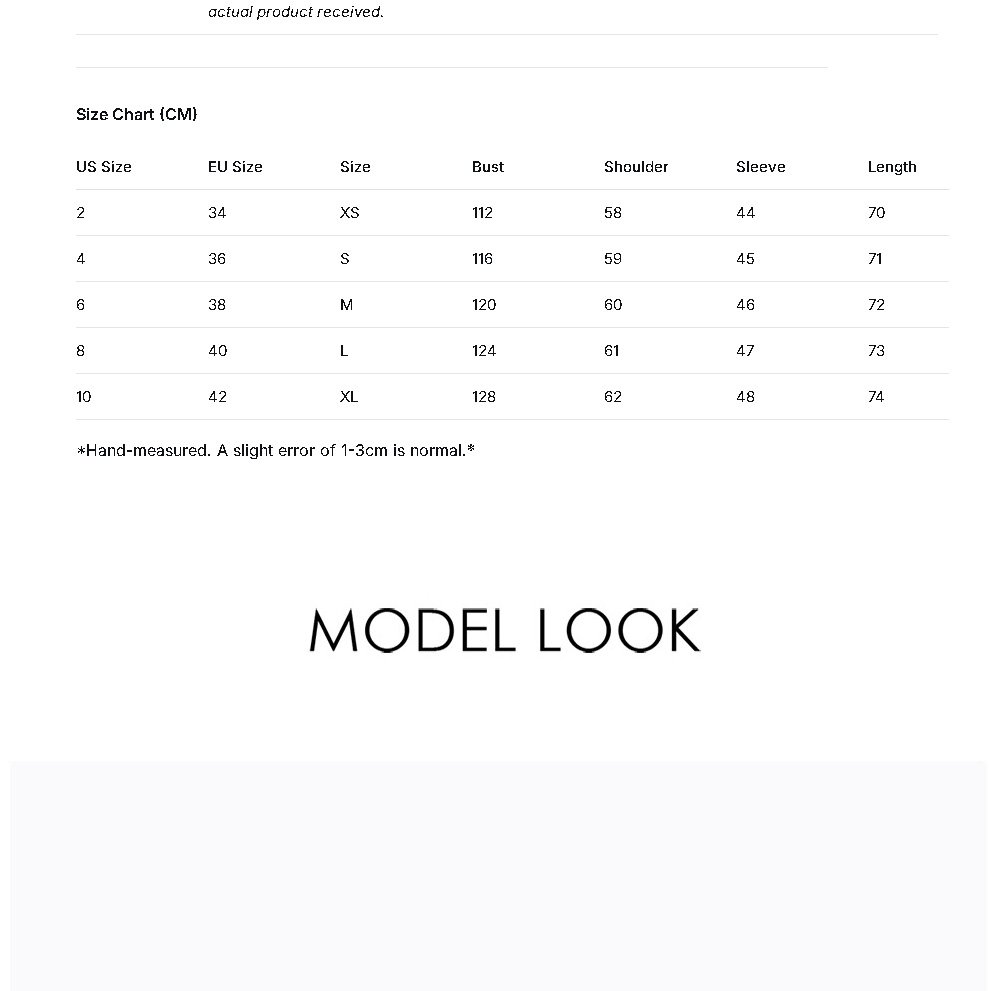 actual product received.

Size Chart (CM)

| US Size | EU Size | Size | Bust | Shoulder | Sleeve | Length |
|---|---|---|---|---|---|---|
| 2 | 34 | XS | 112 | 58 | 44 | 70 |
| 4 | 36 | S | 116 | 59 | 45 | 71 |
| 6 | 38 | M | 120 | 60 | 46 | 72 |
| 8 | 40 | L | 124 | 61 | 47 | 73 |
| 10 | 42 | XL | 128 | 62 | 48 | 74 |

*Hand-measured. A slight error of 1-3cm is normal.*

MODEL LOOK